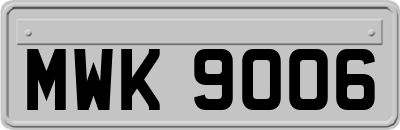 MWK 9006